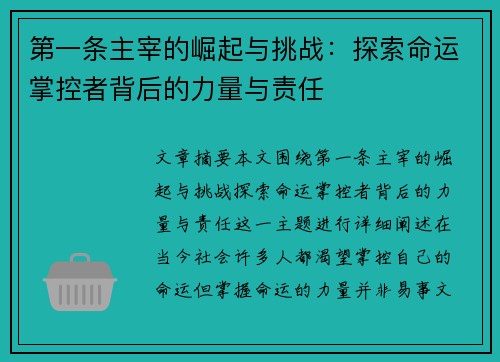 第一条主宰的崛起与挑战：探索命运掌控者背后的力量与责任

文章摘要本文围绕第一条主宰的崛起与挑战探索命运掌控者背后的力量与责任这一主题进行详细阐述在当今社会许多人都渴望掌控自己的命运但掌握命运的力量并非易事文